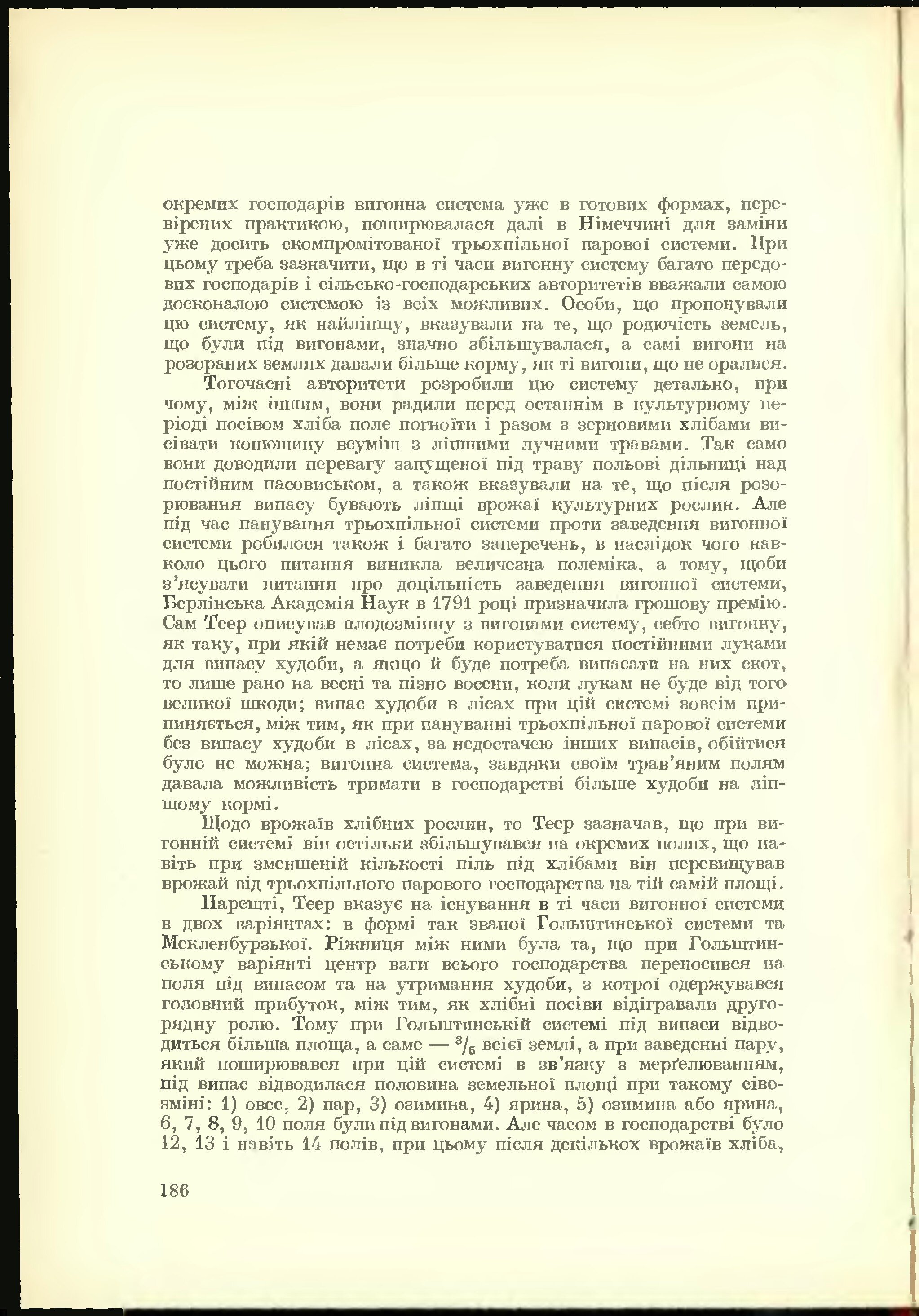 окремих господарів вигонна система уже в готових формах, перевірених практикою, поширювалася далі в Німеччині для заміни уже досить скомпромітованої трьохпільної парової системи. При цьому треба зазначити, що в ті часи вигонну систему багато передових господарів і сільсько-господарських авторитетів вважали самою досконалою системою із всіх можливих. Особи, що пропонували цю систему, як найліпшу, вказували на те, що родючість земель, що були під вигонами, значно збільшувалася, а самі вигони на розораних землях давали більше корму, як ті вигони, що не оралися.

Тогочасні авторитети розробили цю систему детально, при чому, між іншим, вони радили перед останнім в культурному періоді посівом хліба поле погноїти і разом з зерновими хлібами висівати конюшину всуміш з ліпшими лучними травами. Так само вони доводили перевагу запущеної під траву польові дільниці над постійним пасовиськом, а також вказували на те, що після розорювання випасу бувають ліпші врожаї культурних рослин. Але під час панування трьохпільної системи проти заведення вигонної системи робилося також і багато заперечень, в наслідок чого навколо цього питання виникла величезна полеміка, а тому, щоби з'ясувати питання про доцільність заведення вигонної системи, Берлінська Академія Наук в 1791 році призначила грошову премію. Сам Теер описував плодозмінну з вигонами систему, себто вигонну, як таку, при якій немає потреби користуватися постійними луками для випасу худоби, а якщо й буде потреба випасати на них скот, то лише рано на весні та пізно восени, коли лукам не буде від того великої шкоди; випас худоби в лісах при цій системі зовсім припиняється, між тим, як при пануванні трьохпільної парової системи без випасу худоби в лісах, за недостачею інших випасів, обійтися було не можна; вигонна система, завдяки своїм трав'яним полям давала можливість тримати в господарстві більше худоби на ліпшому кормі.

Щодо врожаїв хлібних рослин, то Теер зазначав, що при вигонній системі він остільки збільшувався на окремих полях, що навіть при зменшеній кількості піль під хлібами він перевищував врожай від трьохпільного парового господарства на тій самій площі.

Нарешті, Теер вказує на існування в ті часи вигонної системи в двох варіянтах: в формі так званої Гольштинської системи та Мекленбурзької. Ріжниця між ними була та, що при Гольштинському варіянті центр ваги всього господарства переносився на поля під випасом та на утримання худоби, з котрої одержувався головний прибуток, між тим, як хлібні посіви відігравали другорядну ролю. Тому при Гольштинській системі під випаси відводиться більша площа, а саме — $^3/_5$ всієї землі, а при заведенні пару, який поширювався при цій системі в зв'язку з мерґелюванням, під випас відводилася половина земельної площі при такому сівозміні: 1) овес, 2) пар, 3) озимина, 4) ярина, 5) озимина або ярина, 6, 7, 8, 9, 10 поля були під вигонами. Але часом в господарстві було 12, 13 і навіть 14 полів, при цьому після декількох врожаїв хліба,

186